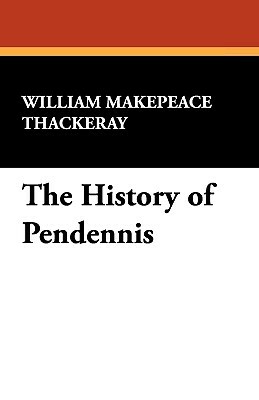 WILLIAM MAKEPEACE THACKERAY

The History of Pendennis